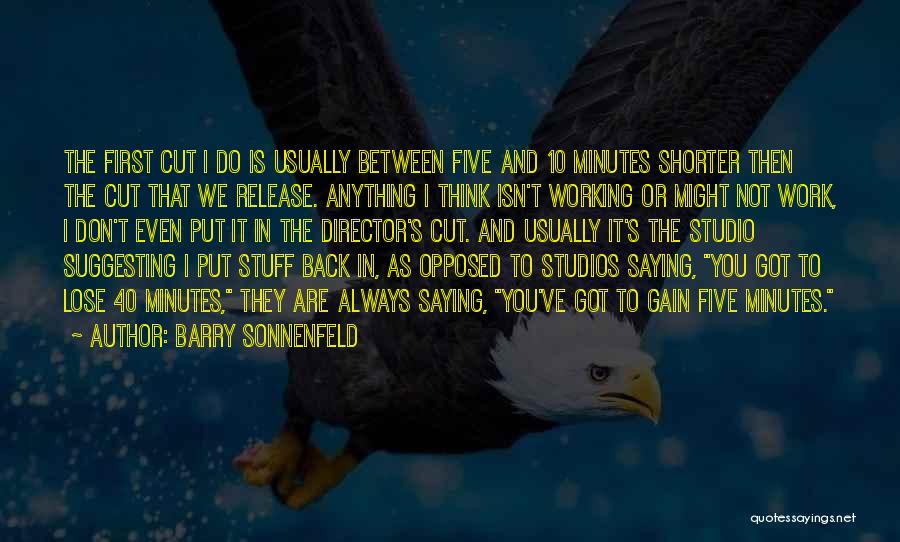 THE FIRST CUT I DO IS USUALLY BETWEEN FIVE AND 10 MINUTES SHORTER THEN THE CUT THAT WE RELEASE. ANYTHING I THINK ISN'T WORKING OR MIGHT NOT WORK, I DON'T EVEN PUT IT IN THE DIRECTOR'S CUT. AND USUALLY IT'S THE STUDIO SUGGESTING I PUT STUFF BACK IN, AS OPPOSED TO STUDIOS SAYING, "YOU GOT TO LOSE 40 MINUTES," THEY ARE ALWAYS SAYING, "YOU'VE GOT TO GAIN FIVE MINUTES."
~ AUTHOR: BARRY SONNENFELD

quotessayings.net